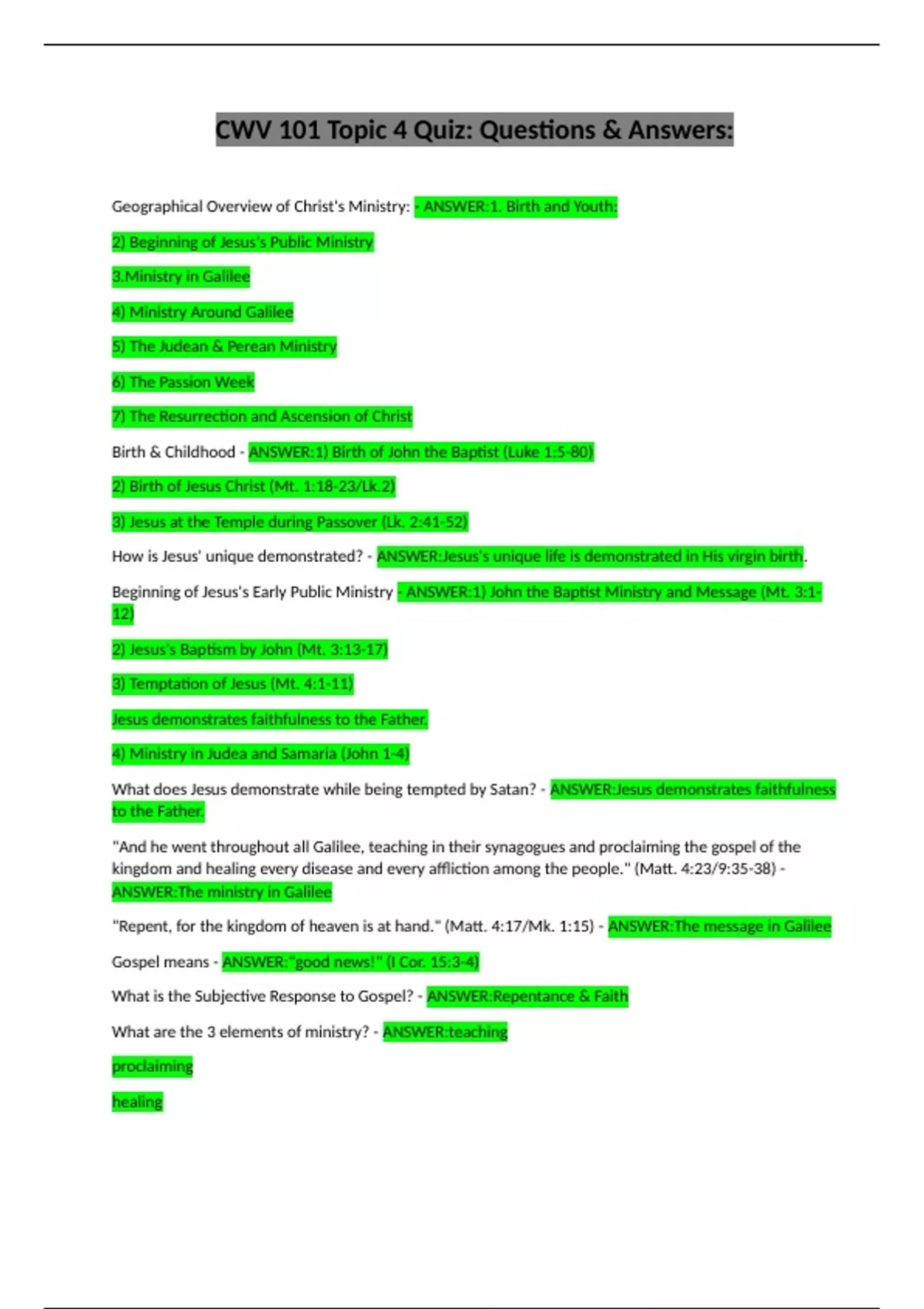 CWV 101 Topic 4 Quiz: Questions & Answers:

Geographical Overview of Christ's Ministry: - ANSWER:1. Birth and Youth:

2) Beginning of Jesus's Public Ministry

3.Ministry in Galilee

4) Ministry Around Galilee

5) The Judean & Perean Ministry

6) The Passion Week

7) The Resurrection and Ascension of Christ

Birth & Childhood - ANSWER:1) Birth of John the Baptist (Luke 1:5-80)

2) Birth of Jesus Christ (Mt. 1:18-23/Lk.2)

3) Jesus at the Temple during Passover (Lk. 2:41-52)

How is Jesus' unique demonstrated? - ANSWER:Jesus's unique life is demonstrated in His virgin birth.

Beginning of Jesus's Early Public Ministry - ANSWER:1) John the Baptist Ministry and Message (Mt. 3:1-12)

2) Jesus's Baptism by John (Mt. 3:13-17)

3) Temptation of Jesus (Mt. 4:1-11)

Jesus demonstrates faithfulness to the Father.

4) Ministry in Judea and Samaria (John 1-4)

What does Jesus demonstrate while being tempted by Satan? - ANSWER:Jesus demonstrates faithfulness to the Father.

"And he went throughout all Galilee, teaching in their synagogues and proclaiming the gospel of the kingdom and healing every disease and every affliction among the people." (Matt. 4:23/9:35-38) - ANSWER:The ministry in Galilee

"Repent, for the kingdom of heaven is at hand." (Matt. 4:17/Mk. 1:15) - ANSWER:The message in Galilee

Gospel means - ANSWER:"good news!" (I Cor. 15:3-4)

What is the Subjective Response to Gospel? - ANSWER:Repentance & Faith

What are the 3 elements of ministry? - ANSWER:teaching

proclaiming

healing